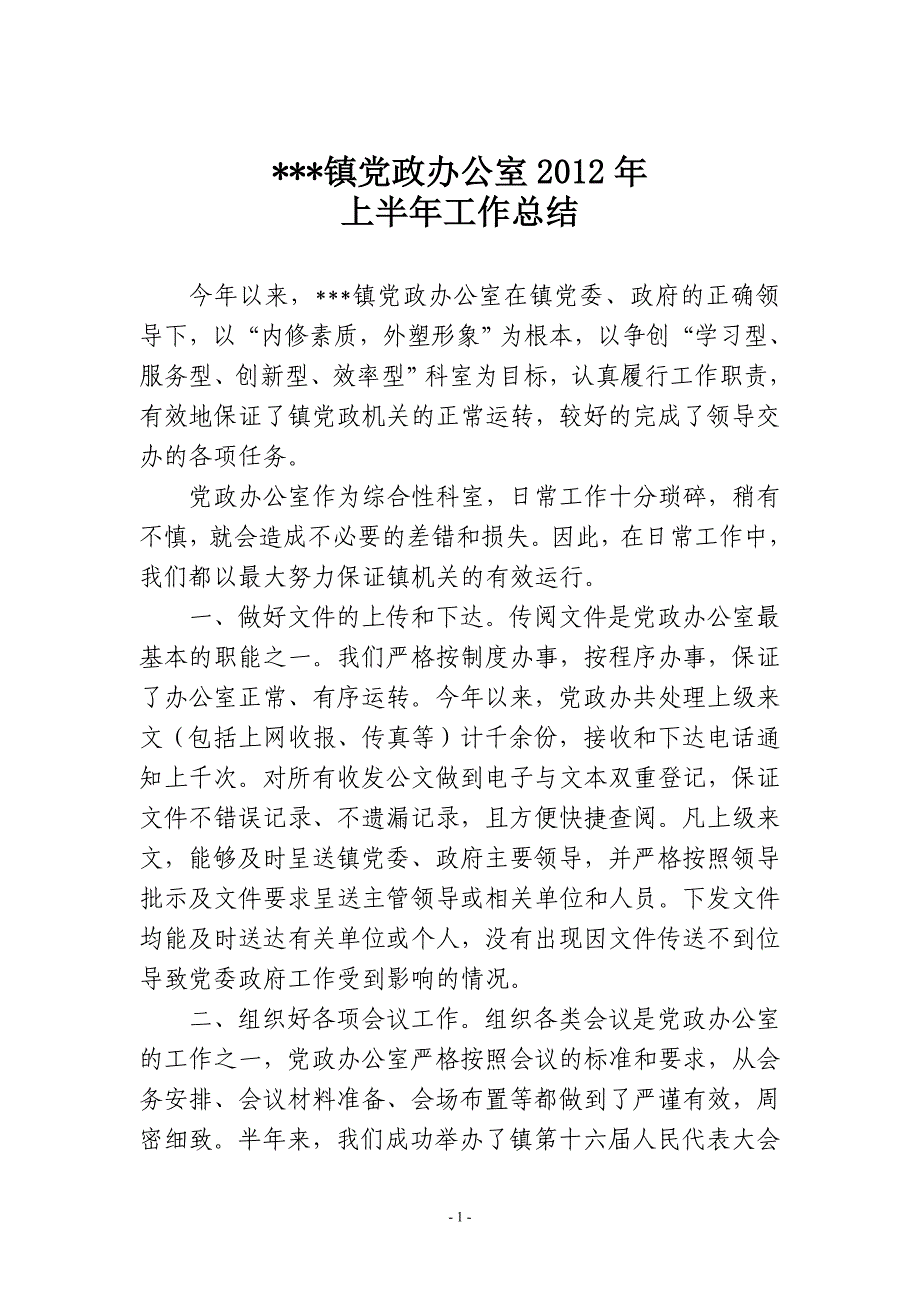 ***镇党政办公室 2012 年
上半年工作总结

今年以来，***镇党政办公室在镇党委、政府的正确领导下，以“内修素质，外塑形象”为根本，以争创“学习型、服务型、创新型、效率型”科室为目标，认真履行工作职责，有效地保证了镇党政机关的正常运转，较好的完成了领导交办的各项任务。

党政办公室作为综合性科室，日常工作十分琐碎，稍有不慎，就会造成不必要的差错和损失。因此，在日常工作中，我们都以最大努力保证镇机关的有效运行。

一、做好文件的上传和下达。传阅文件是党政办公室最基本的职能之一。我们严格按制度办事，按程序办事，保证了办公室正常、有序运转。今年以来，党政办共处理上级来文（包括上网收报、传真等）计千余份，接收和下达电话通知上千次。对所有收发公文做到电子与文本双重登记，保证文件不错误记录、不遗漏记录，且方便快捷查阅。凡上级来文，能够及时呈送镇党委、政府主要领导，并严格按照领导批示及文件要求呈送主管领导或相关单位和人员。下发文件均能及时送达有关单位或个人，没有出现因文件传送不到位导致党委政府工作受到影响的情况。

二、组织好各项会议工作。组织各类会议是党政办公室的工作之一，党政办公室严格按照会议的标准和要求，从会务安排、会议材料准备、会场布置等都做到了严谨有效，周密细致。半年来，我们成功举办了镇第十六届人民代表大会

- 1 -